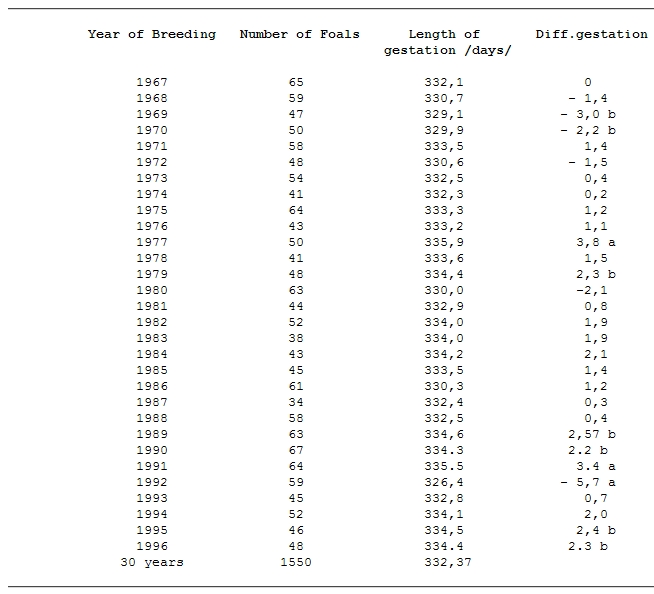 | Year of Breeding | Number of Foals | Length of gestation /days/ | Diff.gestation |
|---|---|---|---|
| 1967 | 65 | 332,1 | 0 |
| 1968 | 59 | 330,7 | - 1,4 |
| 1969 | 47 | 329,1 | - 3,0 b |
| 1970 | 50 | 329,9 | - 2,2 b |
| 1971 | 58 | 333,5 | 1,4 |
| 1972 | 48 | 330,6 | - 1,5 |
| 1973 | 54 | 332,5 | 0,4 |
| 1974 | 41 | 332,3 | 0,2 |
| 1975 | 64 | 333,3 | 1,2 |
| 1976 | 43 | 333,2 | 1,1 |
| 1977 | 50 | 335,9 | 3,8 a |
| 1978 | 41 | 333,6 | 1,5 |
| 1979 | 48 | 334,4 | 2,3 b |
| 1980 | 63 | 330,0 | -2,1 |
| 1981 | 44 | 332,9 | 0,8 |
| 1982 | 52 | 334,0 | 1,9 |
| 1983 | 38 | 334,0 | 1,9 |
| 1984 | 43 | 334,2 | 2,1 |
| 1985 | 45 | 333,5 | 1,4 |
| 1986 | 61 | 330,3 | 1,2 |
| 1987 | 34 | 332,4 | 0,3 |
| 1988 | 58 | 332,5 | 0,4 |
| 1989 | 63 | 334,6 | 2,57 b |
| 1990 | 67 | 334.3 | 2.2 b |
| 1991 | 64 | 335.5 | 3.4 a |
| 1992 | 59 | 326,4 | - 5,7 a |
| 1993 | 45 | 332,8 | 0,7 |
| 1994 | 52 | 334,1 | 2,0 |
| 1995 | 46 | 334,5 | 2,4 b |
| 1996 | 48 | 334.4 | 2.3 b |
| 30 years | 1550 | 332,37 | |